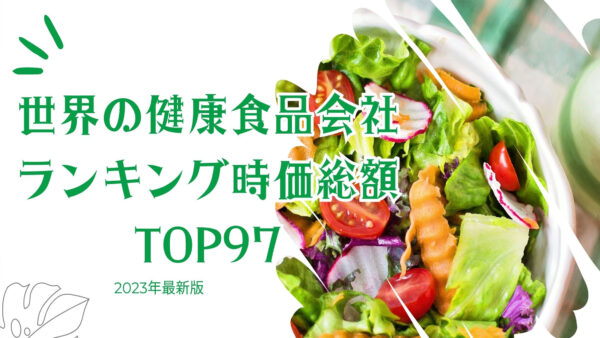 世界の健康食品会社
ランキング時価総額
TOP97

2023年最新版